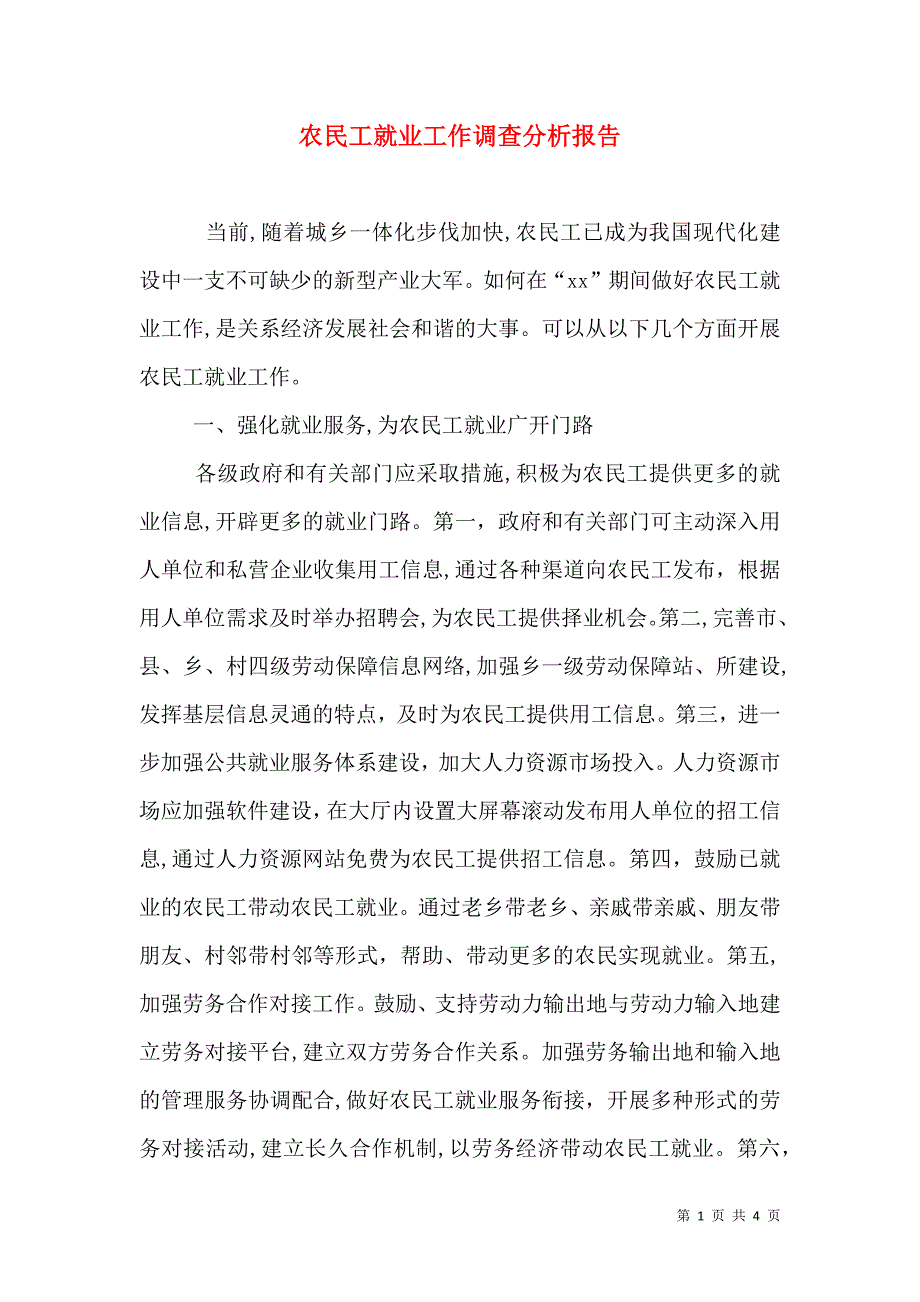 农民工就业工作调查分析报告

当前,随着城乡一体化步伐加快,农民工已成为我国现代化建设中一支不可缺少的新型产业大军。如何在“xx”期间做好农民工就业工作,是关系经济发展社会和谐的大事。可以从以下几个方面开展农民工就业工作。

一、强化就业服务,为农民工就业广开门路

各级政府和有关部门应采取措施,积极为农民工提供更多的就业信息,开辟更多的就业门路。第一，政府和有关部门可主动深入用人单位和私营企业收集用工信息,通过各种渠道向农民工发布，根据用人单位需求及时举办招聘会,为农民工提供择业机会。第二,完善市、县、乡、村四级劳动保障信息网络,加强乡一级劳动保障站、所建设,发挥基层信息灵通的特点，及时为农民工提供用工信息。第三，进一步加强公共就业服务体系建设，加大人力资源市场投入。人力资源市场应加强软件建设，在大厅内设置大屏幕滚动发布用人单位的招工信息,通过人力资源网站免费为农民工提供招工信息。第四，鼓励已就业的农民工带动农民工就业。通过老乡带老乡、亲戚带亲戚、朋友带朋友、村邻带村邻等形式，帮助、带动更多的农民实现就业。第五，加强劳务合作对接工作。鼓励、支持劳动力输出地与劳动力输入地建立劳务对接平台,建立双方劳务合作关系。加强劳务输出地和输入地的管理服务协调配合,做好农民工就业服务衔接，开展多种形式的劳务对接活动,建立长久合作机制,以劳务经济带动农民工就业。第六，

第 1 页 共 4 页